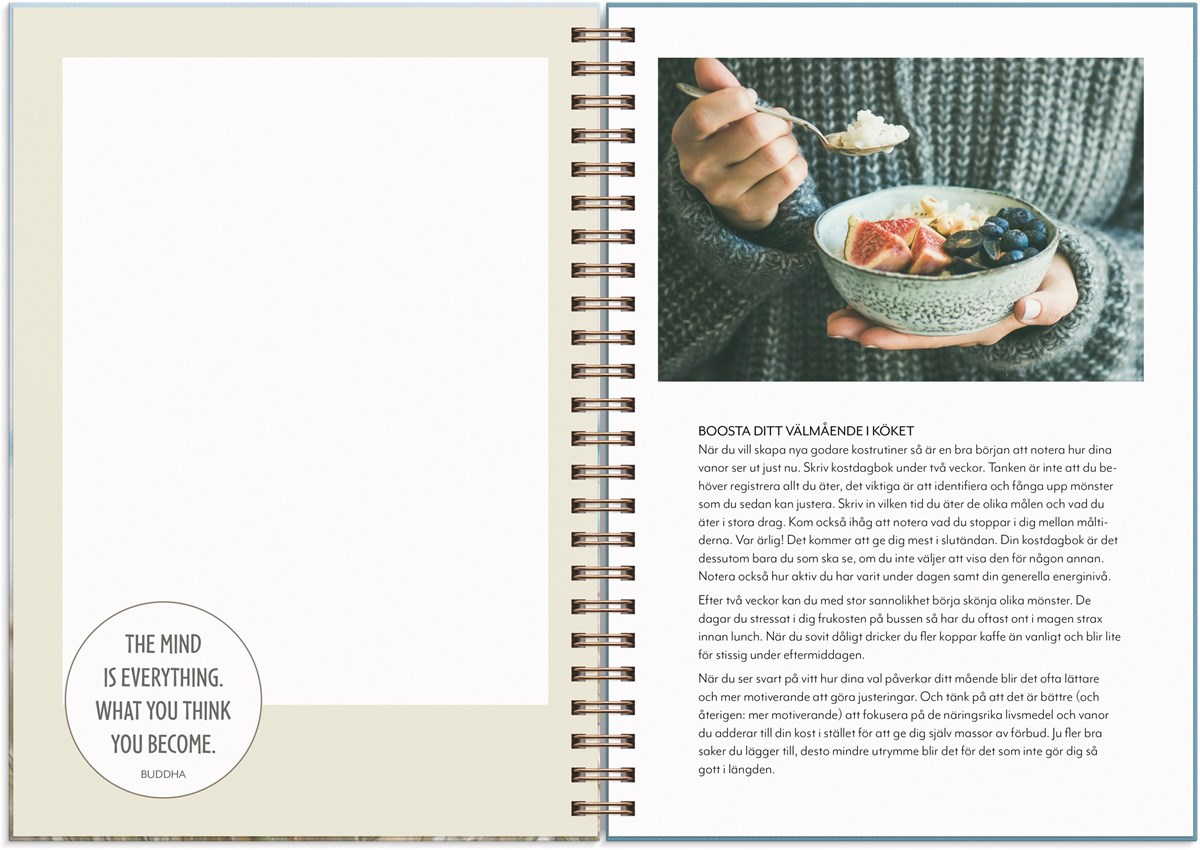 THE MIND
IS EVERYTHING.
WHAT YOU THINK
YOU BECOME.

BUDDHA

BOOSTA DITT VÄLMÅENDE I KÖKET

När du vill skapa nya godare kostrutiner så är en bra början att notera hur dina vanor ser ut just nu. Skriv kostdagbok under två veckor. Tanken är inte att du behöver registrera allt du äter, det viktiga är att identifiera och fånga upp mönster som du sedan kan justera. Skriv in vilken tid du äter de olika målen och vad du äter i stora drag. Kom också ihåg att notera vad du stoppar i dig mellan måltiderna. Var ärlig! Det kommer att ge dig mest i slutändan. Din kostdagbok är det dessutom bara du som ska se, om du inte väljer att visa den för någon annan. Notera också hur aktiv du har varit under dagen samt din generella energinivå.

Efter två veckor kan du med stor sannolikhet börja skönja olika mönster. De dagar du stressat i dig frukosten på bussen så har du oftast ont i magen strax innan lunch. När du sovit dåligt dricker du fler koppar kaffe än vanligt och blir lite för stissig under eftermiddagen.

När du ser svart på vitt hur dina val påverkar ditt mående blir det ofta lättare och mer motiverande att göra justeringar. Och tänk på att det är bättre (och återigen: mer motiverande) att fokusera på de näringsrika livsmedel och vanor du adderar till din kost i stället för att ge dig själv massor av förbud. Ju fler bra saker du lägger till, desto mindre utrymme blir det för det som inte gör dig så gott i längden.